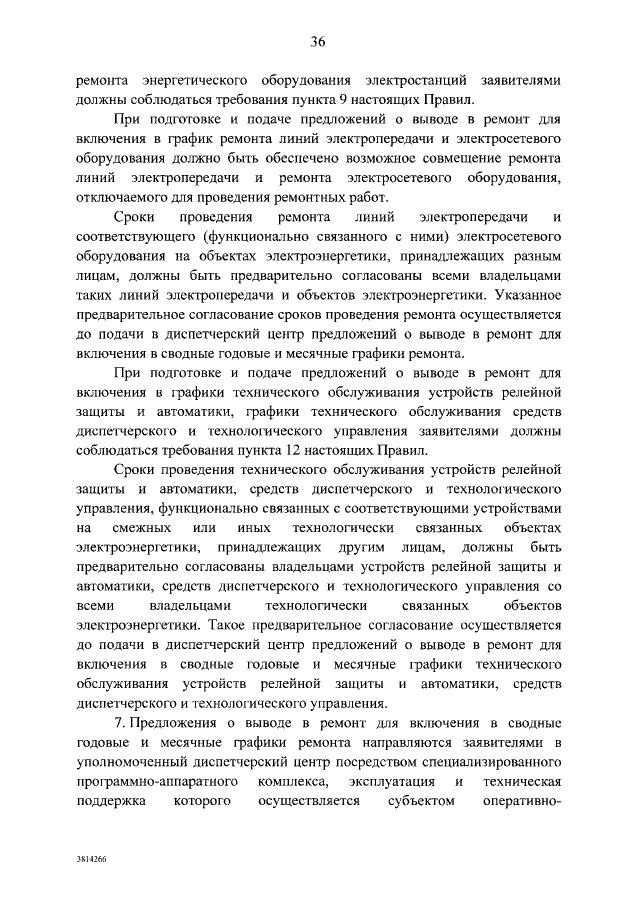 36

ремонта энергетического оборудования электростанций заявителями должны соблюдаться требования пункта 9 настоящих Правил.

При подготовке и подаче предложений о выводе в ремонт для включения в график ремонта линий электропередачи и электросетевого оборудования должно быть обеспечено возможное совмещение ремонта линий электропередачи и ремонта электросетевого оборудования, отключаемого для проведения ремонтных работ.

Сроки проведения ремонта линий электропередачи и соответствующего (функционально связанного с ними) электросетевого оборудования на объектах электроэнергетики, принадлежащих разным лицам, должны быть предварительно согласованы всеми владельцами таких линий электропередачи и объектов электроэнергетики. Указанное предварительное согласование сроков проведения ремонта осуществляется до подачи в диспетчерский центр предложений о выводе в ремонт для включения в сводные годовые и месячные графики ремонта.

При подготовке и подаче предложений о выводе в ремонт для включения в графики технического обслуживания устройств релейной защиты и автоматики, графики технического обслуживания средств диспетчерского и технологического управления заявителями должны соблюдаться требования пункта 12 настоящих Правил.

Сроки проведения технического обслуживания устройств релейной защиты и автоматики, средств диспетчерского и технологического управления, функционально связанных с соответствующими устройствами на смежных или иных технологически связанных объектах электроэнергетики, принадлежащих другим лицам, должны быть предварительно согласованы владельцами устройств релейной защиты и автоматики, средств диспетчерского и технологического управления со всеми владельцами технологически связанных объектов электроэнергетики. Такое предварительное согласование осуществляется до подачи в диспетчерский центр предложений о выводе в ремонт для включения в сводные годовые и месячные графики технического обслуживания устройств релейной защиты и автоматики, средств диспетчерского и технологического управления.

7. Предложения о выводе в ремонт для включения в сводные годовые и месячные графики ремонта направляются заявителями в уполномоченный диспетчерский центр посредством специализированного программно-аппаратного комплекса, эксплуатация и техническая поддержка которого осуществляется субъектом оперативно-

3814266